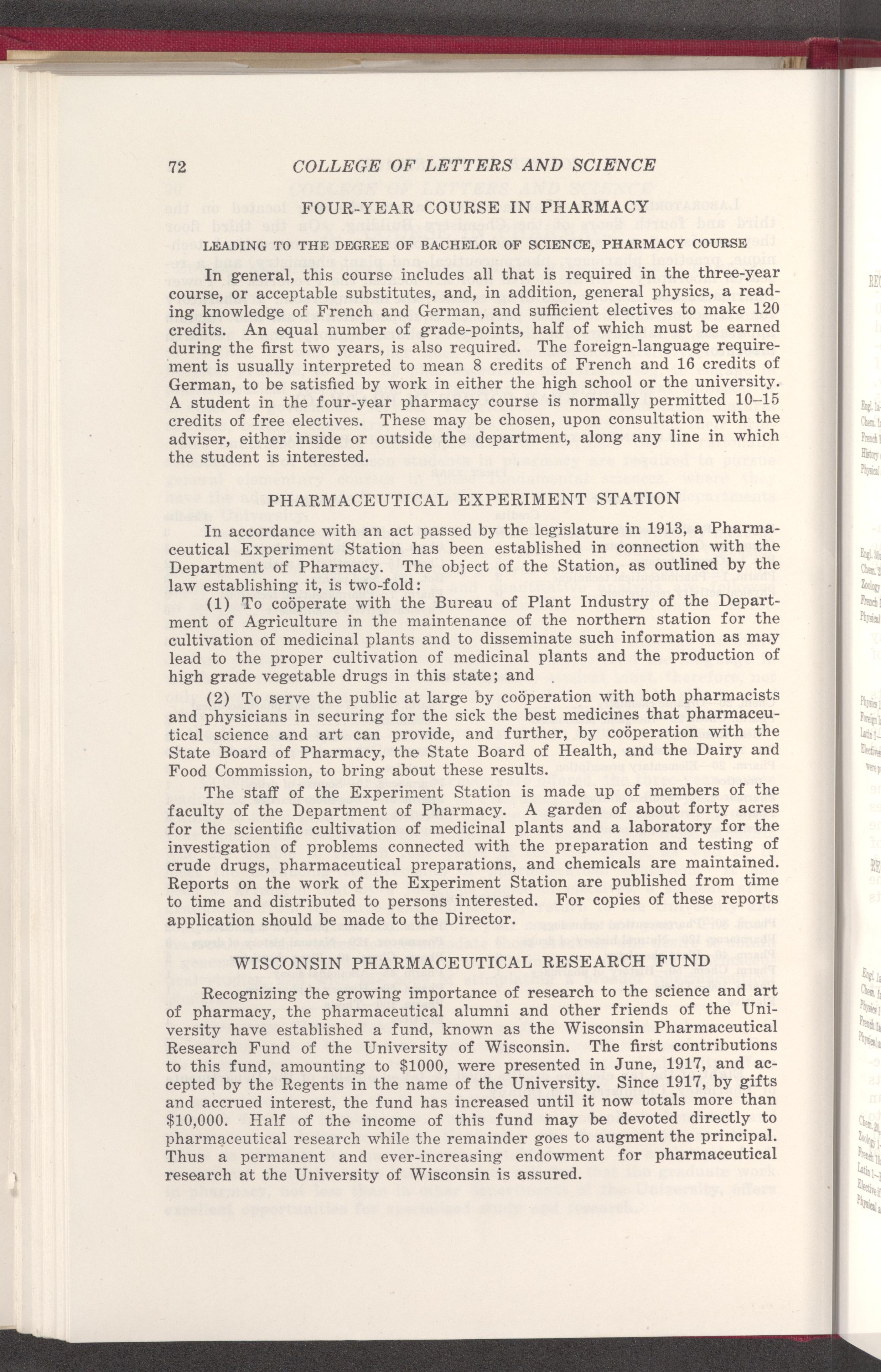 72 COLLEGE OF LETTERS AND SCIENCE

FOUR-YEAR COURSE IN PHARMACY

LEADING TO THE DEGREE OF BACHELOR OF SCIENCE, PHARMACY COURSE

In general, this course includes all that is required in the three-year course, or acceptable substitutes, and, in addition, general physics, a reading knowledge of French and German, and sufficient electives to make 120 credits. An equal number of grade-points, half of which must be earned during the first two years, is also required. The foreign-language requirement is usually interpreted to mean 8 credits of French and 16 credits of German, to be satisfied by work in either the high school or the university. A student in the four-year pharmacy course is normally permitted 10–15 credits of free electives. These may be chosen, upon consultation with the adviser, either inside or outside the department, along any line in which the student is interested.

PHARMACEUTICAL EXPERIMENT STATION

In accordance with an act passed by the legislature in 1913, a Pharmaceutical Experiment Station has been established in connection with the Department of Pharmacy. The object of the Station, as outlined by the law establishing it, is two-fold:

(1) To coöperate with the Bureau of Plant Industry of the Department of Agriculture in the maintenance of the northern station for the cultivation of medicinal plants and to disseminate such information as may lead to the proper cultivation of medicinal plants and the production of high grade vegetable drugs in this state; and

(2) To serve the public at large by coöperation with both pharmacists and physicians in securing for the sick the best medicines that pharmaceutical science and art can provide, and further, by coöperation with the State Board of Pharmacy, the State Board of Health, and the Dairy and Food Commission, to bring about these results.

The staff of the Experiment Station is made up of members of the faculty of the Department of Pharmacy. A garden of about forty acres for the scientific cultivation of medicinal plants and a laboratory for the investigation of problems connected with the preparation and testing of crude drugs, pharmaceutical preparations, and chemicals are maintained. Reports on the work of the Experiment Station are published from time to time and distributed to persons interested. For copies of these reports application should be made to the Director.

WISCONSIN PHARMACEUTICAL RESEARCH FUND

Recognizing the growing importance of research to the science and art of pharmacy, the pharmaceutical alumni and other friends of the University have established a fund, known as the Wisconsin Pharmaceutical Research Fund of the University of Wisconsin. The first contributions to this fund, amounting to $1000, were presented in June, 1917, and accepted by the Regents in the name of the University. Since 1917, by gifts and accrued interest, the fund has increased until it now totals more than $10,000. Half of the income of this fund may be devoted directly to pharmaceutical research while the remainder goes to augment the principal. Thus a permanent and ever-increasing endowment for pharmaceutical research at the University of Wisconsin is assured.